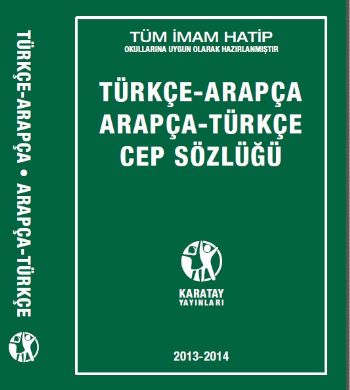 TÜRKÇE-ARAPÇA • ARAPÇA-TÜRKÇE

TÜM İMAM HATİP
OKULLARINA UYGUN OLARAK HAZIRLANMIŞTIR

TÜRKÇE-ARAPÇA
ARAPÇA-TÜRKÇE
CEP SÖZLÜĞÜ

KARATAY
YAYINLARI

2013-2014